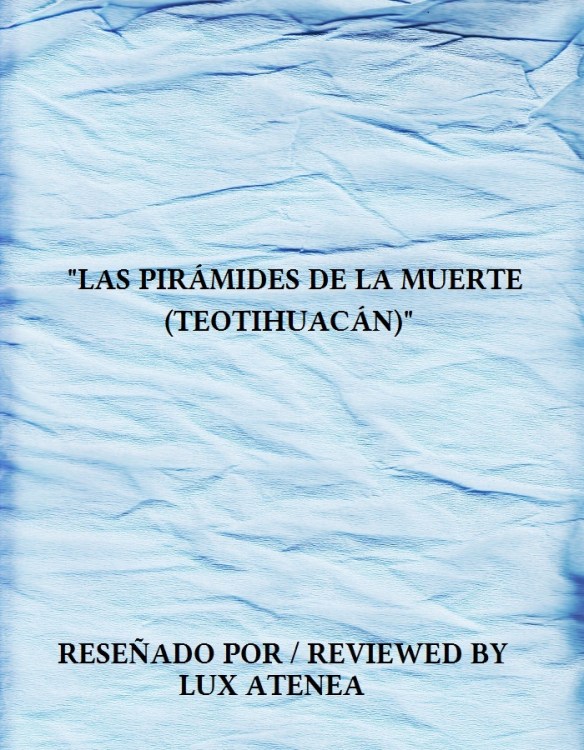 "LAS PIRÁMIDES DE LA MUERTE (TEOTIHUACÁN)"

RESEÑADO POR / REVIEWED BY LUX ATENEA